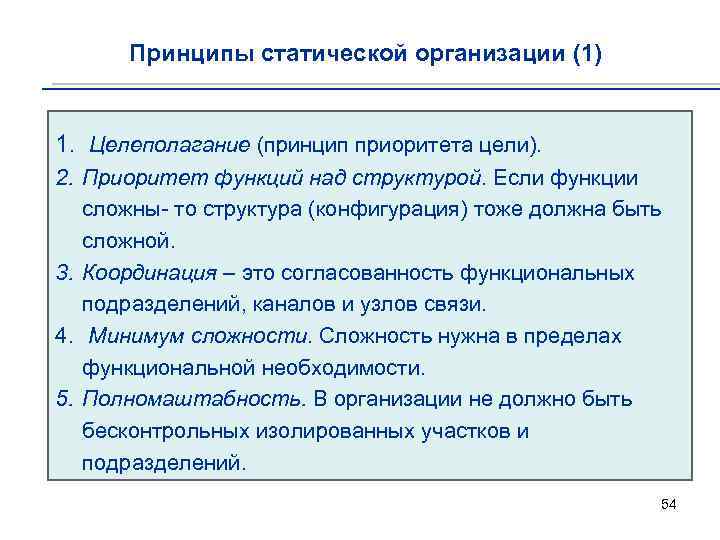 Принципы статической организации (1)

1. Целеполагание (принцип приоритета цели).
2. Приоритет функций над структурой. Если функции сложны- то структура (конфигурация) тоже должна быть сложной.
3. Координация – это согласованность функциональных подразделений, каналов и узлов связи.
4. Минимум сложности. Сложность нужна в пределах функциональной необходимости.
5. Полномаштабность. В организации не должно быть бесконтрольных изолированных участков и подразделений.

54